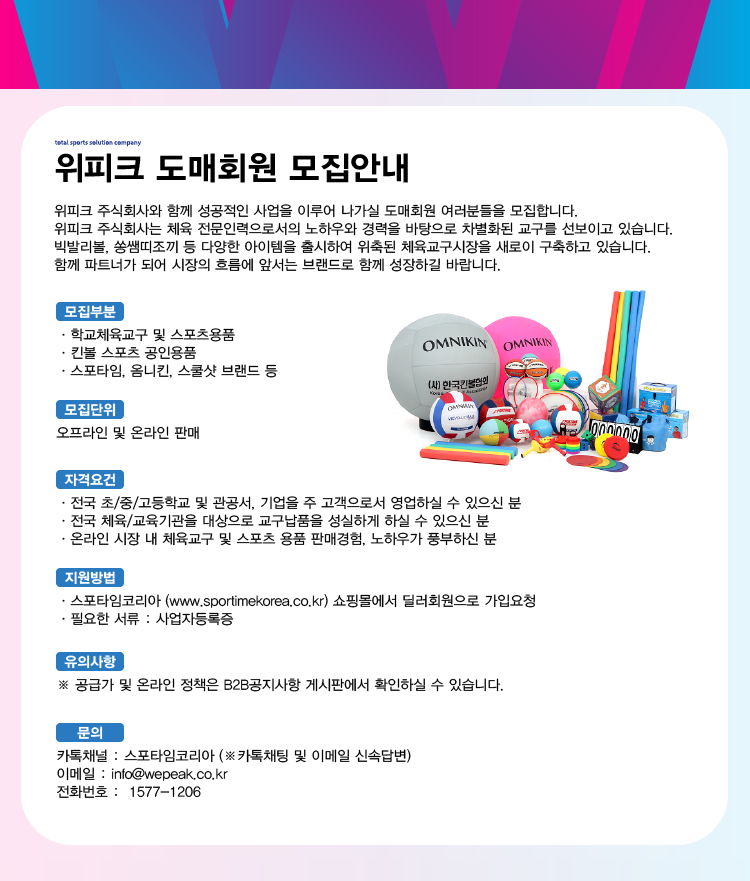 total sports solution company

위피크 도매회원 모집안내

위피크 주식회사와 함께 성공적인 사업을 이루어 나가실 도매회원 여러분들을 모집합니다. 위피크 주식회사는 체육 전문인력으로서의 노하우와 경력을 바탕으로 차별화된 교구를 선보이고 있습니다. 빅발리볼, 쏭쌤띠조끼 등 다양한 아이템을 출시하여 위축된 체육교구시장을 새로이 구축하고 있습니다. 함께 파트너가 되어 시장의 흐름에 앞서는 브랜드로 함께 성장하길 바랍니다.

모집부분

· 학교체육교구 및 스포츠용품
· 킨볼 스포츠 공인용품
· 스포타임, 옴니킨, 스쿨샷 브랜드 등

OMNIKIN

OMNIKIN

(사) 한국킨볼협회

모집단위

오프라인 및 온라인 판매

자격요건

· 전국 초/중/고등학교 및 관공서, 기업을 주 고객으로서 영업하실 수 있으신 분
· 전국 체육/교육기관을 대상으로 교구납품을 성실하게 하실 수 있으신 분
· 온라인 시장 내 체육교구 및 스포츠 용품 판매경험, 노하우가 풍부하신 분

지원방법

· 스포타임코리아 (www.sportimekorea.co.kr) 쇼핑몰에서 딜러회원으로 가입요청
· 필요한 서류 : 사업자등록증

유의사항

※ 공급가 및 온라인 정책은 B2B공지사항 게시판에서 확인하실 수 있습니다.

문의

카톡채널 : 스포타임코리아 (※카톡채팅 및 이메일 신속답변)
이메일 : info@wepeak.co.kr
전화번호 : 1577-1206